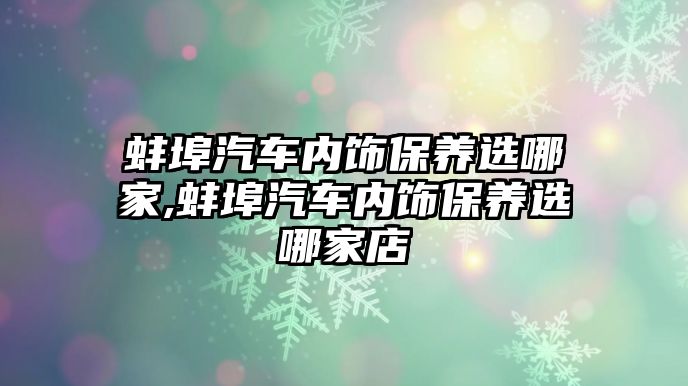 蚌埠汽车内饰保养选哪家,蚌埠汽车内饰保养选哪家店